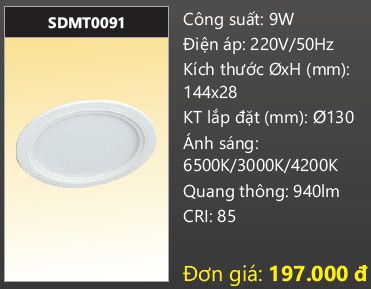 SDMT0091

Công suất: 9W
Điện áp: 220V/50Hz
Kích thước ØxH (mm): 144x28
KT lắp đặt (mm): Ø130
Ánh sáng: 6500K/3000K/4200K
Quang thông: 940lm
CRI: 85

Đơn giá: 197.000 đ